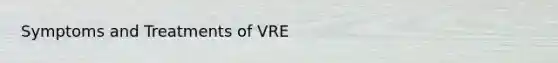 Symptoms and Treatments of VRE